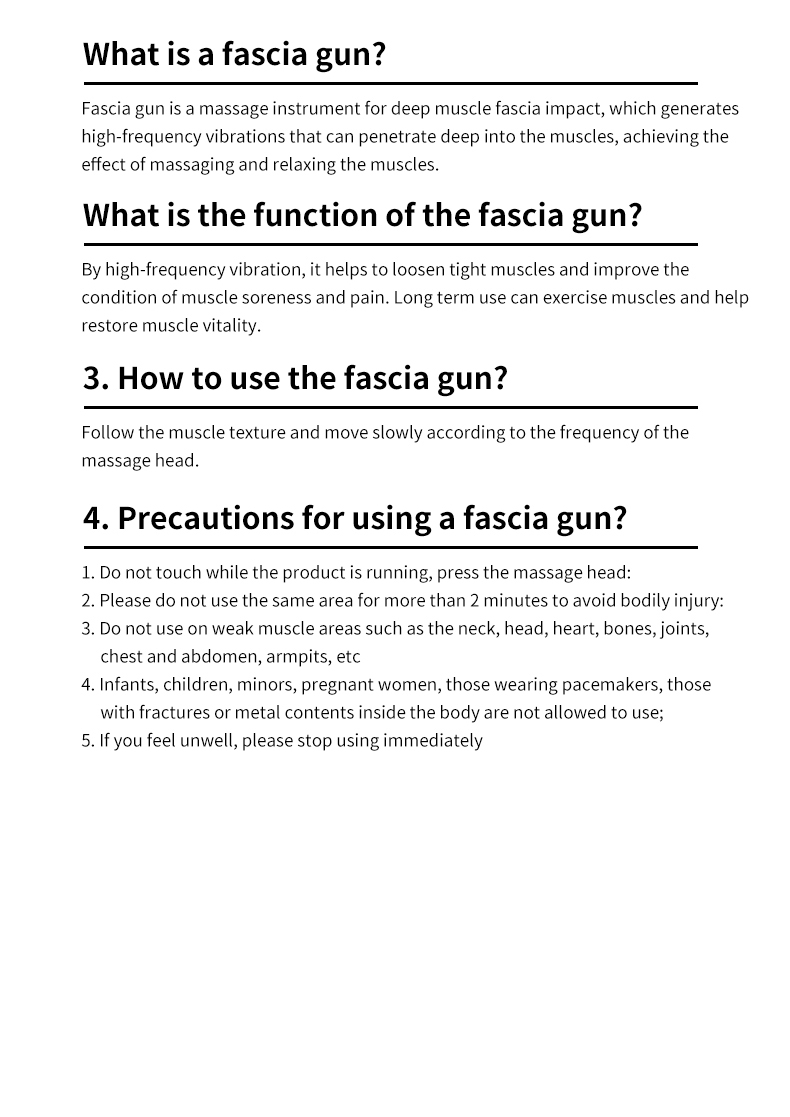 What is a fascia gun?

Fascia gun is a massage instrument for deep muscle fascia impact, which generates high-frequency vibrations that can penetrate deep into the muscles, achieving the effect of massaging and relaxing the muscles.

What is the function of the fascia gun?

By high-frequency vibration, it helps to loosen tight muscles and improve the condition of muscle soreness and pain. Long term use can exercise muscles and help restore muscle vitality.

3. How to use the fascia gun?

Follow the muscle texture and move slowly according to the frequency of the massage head.

4. Precautions for using a fascia gun?

1. Do not touch while the product is running, press the massage head:
2. Please do not use the same area for more than 2 minutes to avoid bodily injury:
3. Do not use on weak muscle areas such as the neck, head, heart, bones, joints, chest and abdomen, armpits, etc
4. Infants, children, minors, pregnant women, those wearing pacemakers, those with fractures or metal contents inside the body are not allowed to use;
5. If you feel unwell, please stop using immediately